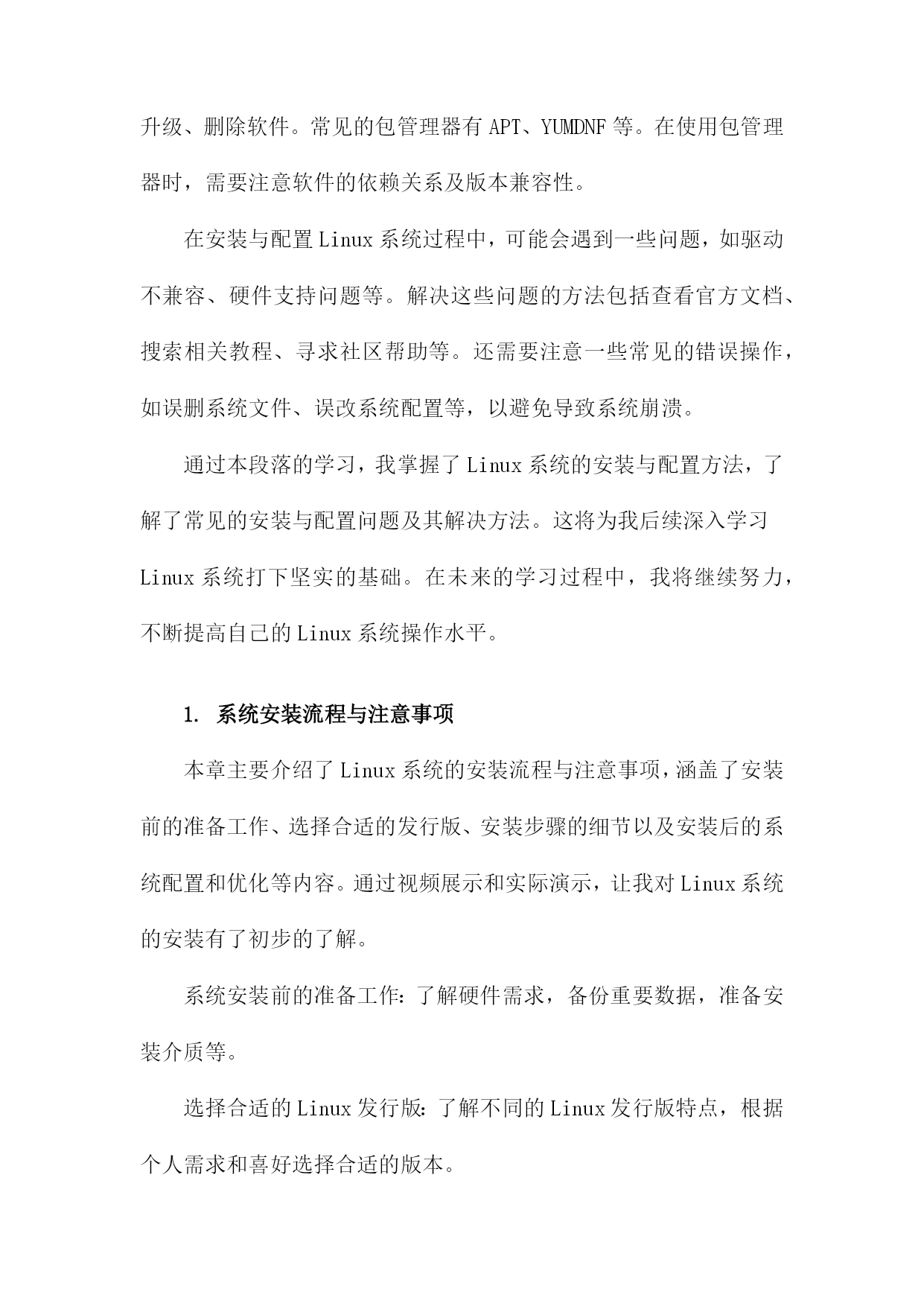 升级、删除软件。常见的包管理器有 APT、YUMDNF 等。在使用包管理器时，需要注意软件的依赖关系及版本兼容性。

在安装与配置 Linux 系统过程中，可能会遇到一些问题，如驱动不兼容、硬件支持问题等。解决这些问题的方法包括查看官方文档、搜索相关教程、寻求社区帮助等。还需要注意一些常见的错误操作，如误删系统文件、误改系统配置等，以避免导致系统崩溃。

通过本段落的学习，我掌握了 Linux 系统的安装与配置方法，了解了常见的安装与配置问题及其解决方法。这将为我后续深入学习 Linux 系统打下坚实的基础。在未来的学习过程中，我将继续努力，不断提高自己的 Linux 系统操作水平。

1. 系统安装流程与注意事项

本章主要介绍了 Linux 系统的安装流程与注意事项，涵盖了安装前的准备工作、选择合适的发行版、安装步骤的细节以及安装后的系统配置和优化等内容。通过视频展示和实际演示，让我对 Linux 系统的安装有了初步的了解。

系统安装前的准备工作：了解硬件需求，备份重要数据，准备安装介质等。

选择合适的 Linux 发行版：了解不同的 Linux 发行版特点，根据个人需求和喜好选择合适的版本。